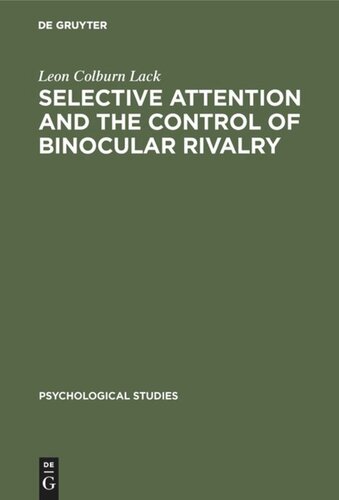 DE GRUYTER

Leon Colburn Lack

SELECTIVE ATTENTION AND THE CONTROL OF BINOCULAR RIVALRY

PSYCHOLOGICAL STUDIES

DE
G